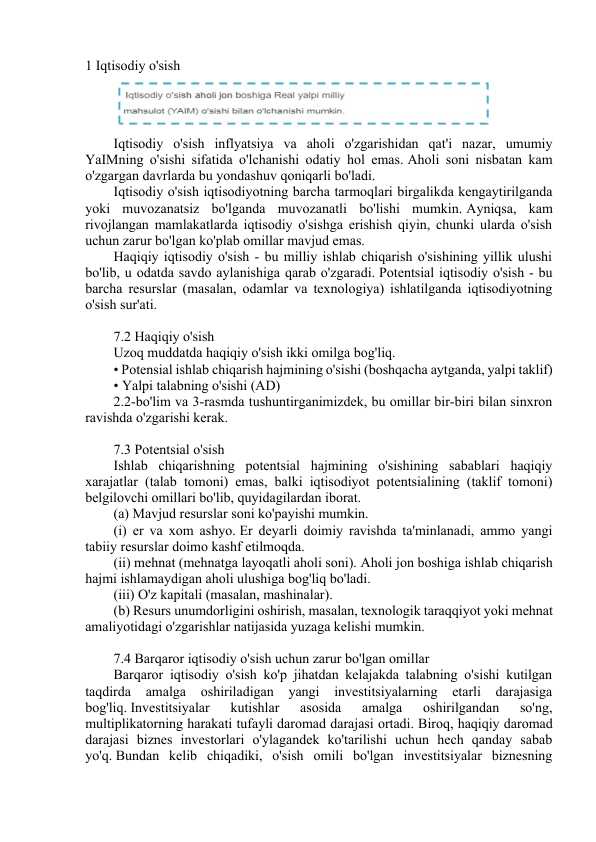 1 Iqtisodiy o'sish

Iqtisodiy o'sish aholi jon boshiga Real yalpi milliy mahsulot (YAIM) o'sishi bilan o'lchanishi mumkin.

Iqtisodiy o'sish inflyatsiya va aholi o'zgarishidan qat'i nazar, umumiy YaIMning o'sishi sifatida o'lchanishi odatiy hol emas. Aholi soni nisbatan kam o'zgargan davrlarda bu yondashuv qoniqarli bo'ladi.

Iqtisodiy o'sish iqtisodiyotning barcha tarmoqlari birgalikda kengaytirilganda yoki muvozanatsiz bo'lganda muvozanatli bo'lishi mumkin. Ayniqsa, kam rivojlangan mamlakatlarda iqtisodiy o'sishga erishish qiyin, chunki ularda o'sish uchun zarur bo'lgan ko'plab omillar mavjud emas.

Haqiqiy iqtisodiy o'sish - bu milliy ishlab chiqarish o'sishining yillik ulushi bo'lib, u odatda savdo aylanishiga qarab o'zgaradi. Potentsial iqtisodiy o'sish - bu barcha resurslar (masalan, odamlar va texnologiya) ishlatilganda iqtisodiyotning o'sish sur'ati.

7.2 Haqiqiy o'sish
Uzoq muddatda haqiqiy o'sish ikki omilga bog'liq.
• Potensial ishlab chiqarish hajmining o'sishi (boshqacha aytganda, yalpi taklif)
• Yalpi talabning o'sishi (AD)
2.2-bo'lim va 3-rasmda tushuntirganimizdek, bu omillar bir-biri bilan sinxron ravishda o'zgarishi kerak.

7.3 Potentsial o'sish
Ishlab chiqarishning potentsial hajmining o'sishining sabablari haqiqiy xarajatlar (talab tomoni) emas, balki iqtisodiyot potentsialining (taklif tomoni) belgilovchi omillari bo'lib, quyidagilardan iborat.
(a) Mavjud resurslar soni ko'payishi mumkin.
(i) er va xom ashyo. Er deyarli doimiy ravishda ta'minlanadi, ammo yangi tabiiy resurslar doimo kashf etilmoqda.
(ii) mehnat (mehnatga layoqatli aholi soni). Aholi jon boshiga ishlab chiqarish hajmi ishlamaydigan aholi ulushiga bog'liq bo'ladi.
(iii) O'z kapitali (masalan, mashinalar).
(b) Resurs unumdorligini oshirish, masalan, texnologik taraqqiyot yoki mehnat amaliyotidagi o'zgarishlar natijasida yuzaga kelishi mumkin.

7.4 Barqaror iqtisodiy o'sish uchun zarur bo'lgan omillar
Barqaror iqtisodiy o'sish ko'p jihatdan kelajakda talabning o'sishi kutilgan taqdirda amalga oshiriladigan yangi investitsiyalarning etarli darajasiga bog'liq. Investitsiyalar kutishlar asosida amalga oshirilgandan so'ng, multiplikatorning harakati tufayli daromad darajasi ortadi. Biroq, haqiqiy daromad darajasi biznes investorlari o'ylagandek ko'tarilishi uchun hech qanday sabab yo'q. Bundan kelib chiqadiki, o'sish omili bo'lgan investitsiyalar biznesning